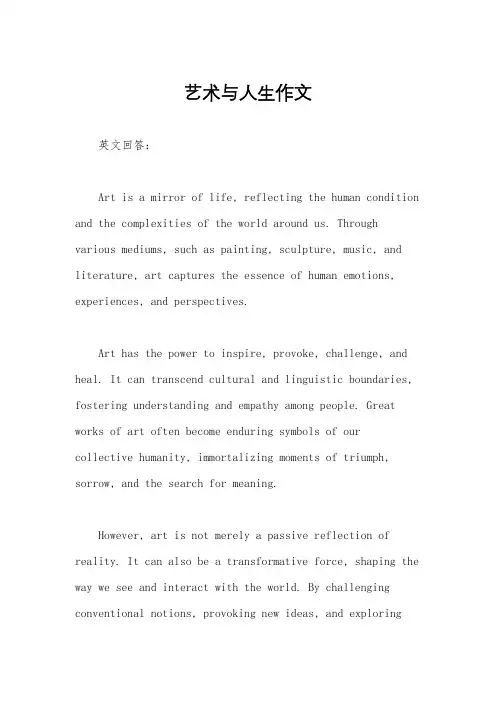 艺术与人生作文

英文回答：

Art is a mirror of life, reflecting the human condition and the complexities of the world around us. Through various mediums, such as painting, sculpture, music, and literature, art captures the essence of human emotions, experiences, and perspectives.

Art has the power to inspire, provoke, challenge, and heal. It can transcend cultural and linguistic boundaries, fostering understanding and empathy among people. Great works of art often become enduring symbols of our collective humanity, immortalizing moments of triumph, sorrow, and the search for meaning.

However, art is not merely a passive reflection of reality. It can also be a transformative force, shaping the way we see and interact with the world. By challenging conventional notions, provoking new ideas, and exploring